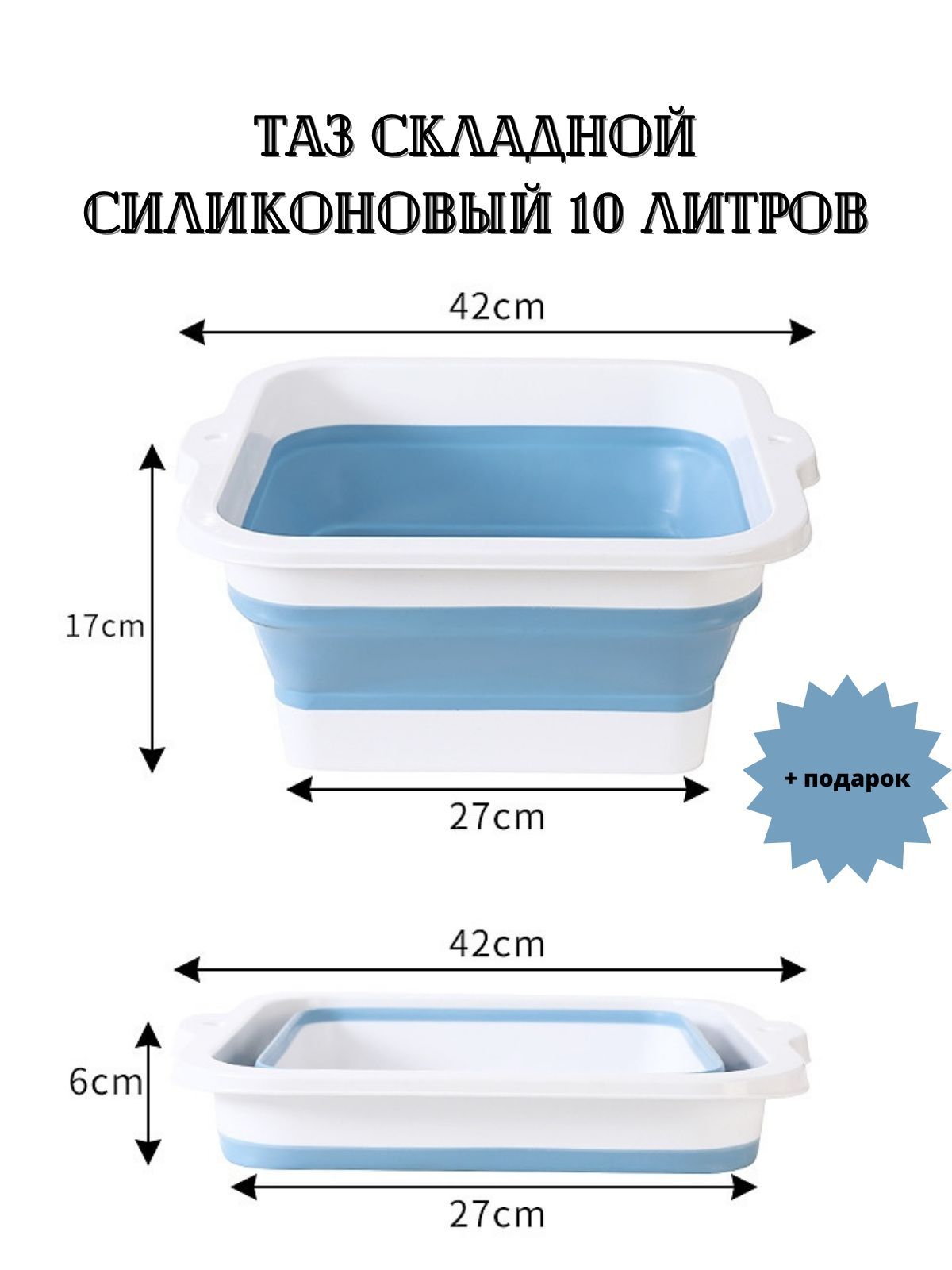 ТАЗ СКЛАДНОЙ СИЛИКОНОВЫЙ 10 ЛИТРОВ

42cm

17cm

27cm

+ подарок

42cm

6cm

27cm